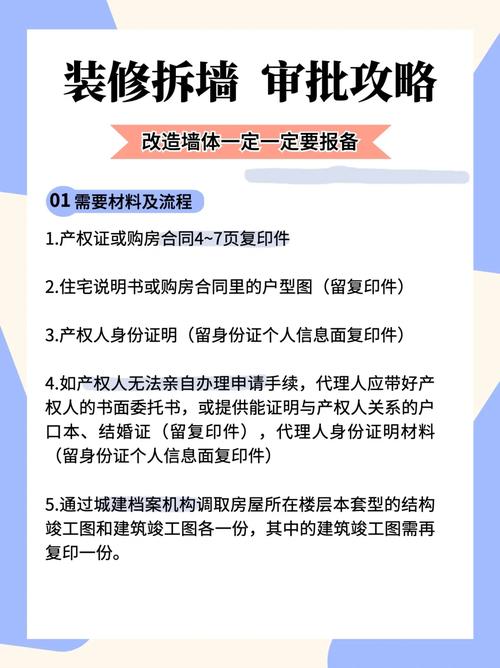 装修拆墙 审批攻略

改造墙体一定一定要报备

01 需要材料及流程

1.产权证或购房合同4~7页复印件

2.住宅说明书或购房合同里的户型图（留复印件）

3.产权人身份证明（留身份证个人信息面复印件）

4.如产权人无法亲自办理申请手续，代理人应带好产权人的书面委托书，或提供能证明与产权人关系的户口本、结婚证（留复印件），代理人身份证明材料（留身份证个人信息面复印件）

5.通过城建档案机构调取房屋所在楼层本套型的结构竣工图和建筑竣工图各一份，其中的建筑竣工图需再复印一份。